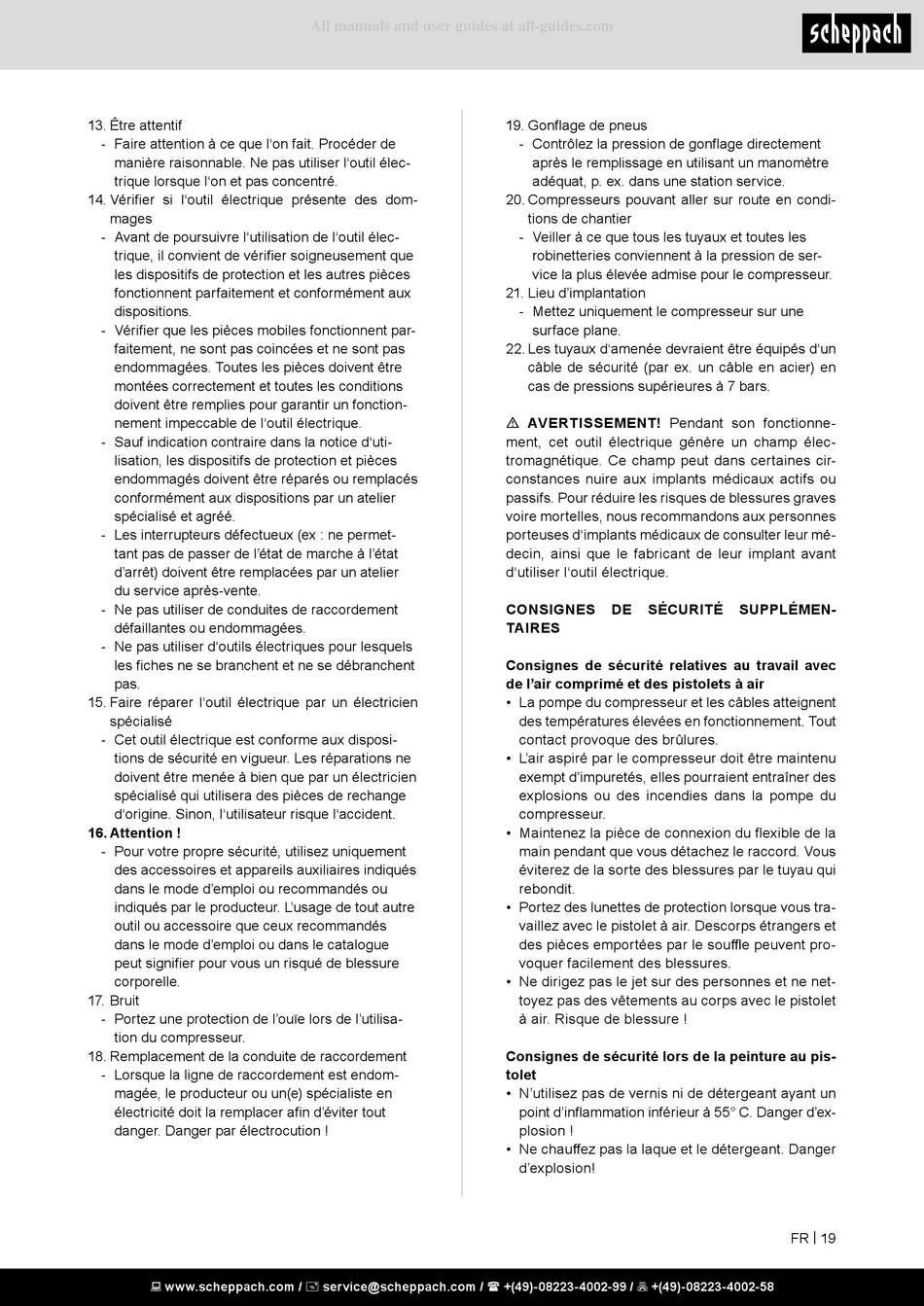 All manuals and user guides at all-guides.com

scheppach

13. Être attentif
- Faire attention à ce que l'on fait. Procéder de manière raisonnable. Ne pas utiliser l'outil électrique lorsque l'on et pas concentré.
14. Vérifier si l'outil électrique présente des dommages
- Avant de poursuivre l'utilisation de l'outil électrique, il convient de vérifier soigneusement que les dispositifs de protection et les autres pièces fonctionnent parfaitement et conformément aux dispositions.
- Vérifier que les pièces mobiles fonctionnent parfaitement, ne sont pas coincées et ne sont pas endommagées. Toutes les pièces doivent être montées correctement et toutes les conditions doivent être remplies pour garantir un fonctionnement impeccable de l'outil électrique.
- Sauf indication contraire dans la notice d'utilisation, les dispositifs de protection et pièces endommagés doivent être réparés ou remplacés conformément aux dispositions par un atelier spécialisé et agréé.
- Les interrupteurs défectueux (ex : ne permettant pas de passer de l'état de marche à l'état d'arrêt) doivent être remplacées par un atelier du service après-vente.
- Ne pas utiliser de conduites de raccordement défaillantes ou endommagées.
- Ne pas utiliser d'outils électriques pour lesquels les fiches ne se branchent et ne se débranchent pas.
15. Faire réparer l'outil électrique par un électricien spécialisé
- Cet outil électrique est conforme aux dispositions de sécurité en vigueur. Les réparations ne doivent être menée à bien que par un électricien spécialisé qui utilisera des pièces de rechange d'origine. Sinon, l'utilisateur risque l'accident.
16. Attention !
- Pour votre propre sécurité, utilisez uniquement des accessoires et appareils auxiliaires indiqués dans le mode d'emploi ou recommandés ou indiqués par le producteur. L'usage de tout autre outil ou accessoire que ceux recommandés dans le mode d'emploi ou dans le catalogue peut signifier pour vous un risqué de blessure corporelle.
17. Bruit
- Portez une protection de l'ouïe lors de l'utilisation du compresseur.
18. Remplacement de la conduite de raccordement
- Lorsque la ligne de raccordement est endommagée, le producteur ou un(e) spécialiste en électricité doit la remplacer afin d'éviter tout danger. Danger par électrocution !

19. Gonflage de pneus
- Contrôlez la pression de gonflage directement après le remplissage en utilisant un manomètre adéquat, p. ex. dans une station service.
20. Compresseurs pouvant aller sur route en conditions de chantier
- Veiller à ce que tous les tuyaux et toutes les robinetteries conviennent à la pression de service la plus élevée admise pour le compresseur.
21. Lieu d'implantation
- Mettez uniquement le compresseur sur une surface plane.
22. Les tuyaux d'amenée devraient être équipés d'un câble de sécurité (par ex. un câble en acier) en cas de pressions supérieures à 7 bars.

⚠ AVERTISSEMENT! Pendant son fonctionnement, cet outil électrique génère un champ électromagnétique. Ce champ peut dans certaines circonstances nuire aux implants médicaux actifs ou passifs. Pour réduire les risques de blessures graves voire mortelles, nous recommandons aux personnes porteuses d'implants médicaux de consulter leur médecin, ainsi que le fabricant de leur implant avant d'utiliser l'outil électrique.

CONSIGNES DE SÉCURITÉ SUPPLÉMENTAIRES

Consignes de sécurité relatives au travail avec de l'air comprimé et des pistolets à air
• La pompe du compresseur et les câbles atteignent des températures élevées en fonctionnement. Tout contact provoque des brûlures.
• L'air aspiré par le compresseur doit être maintenu exempt d'impuretés, elles pourraient entraîner des explosions ou des incendies dans la pompe du compresseur.
• Maintenez la pièce de connexion du flexible de la main pendant que vous détachez le raccord. Vous éviterez de la sorte des blessures par le tuyau qui rebondit.
• Portez des lunettes de protection lorsque vous travaillez avec le pistolet à air. Descorps étrangers et des pièces emportées par le souffle peuvent provoquer facilement des blessures.
• Ne dirigez pas le jet sur des personnes et ne nettoyez pas des vêtements au corps avec le pistolet à air. Risque de blessure !

Consignes de sécurité lors de la peinture au pistolet
• N'utilisez pas de vernis ni de détergeant ayant un point d'inflammation inférieur à 55° C. Danger d'explosion !
• Ne chauffez pas la laque et le détergeant. Danger d'explosion!

FR | 19

www.scheppach.com / service@scheppach.com / +(49)-08223-4002-99 / +(49)-08223-4002-58